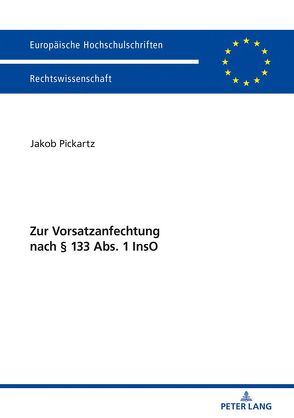 Europäische Hochschulschriften

Rechtswissenschaft

Jakob Pickartz

Zur Vorsatzanfechtung nach § 133 Abs. 1 InsO

PETER LANG